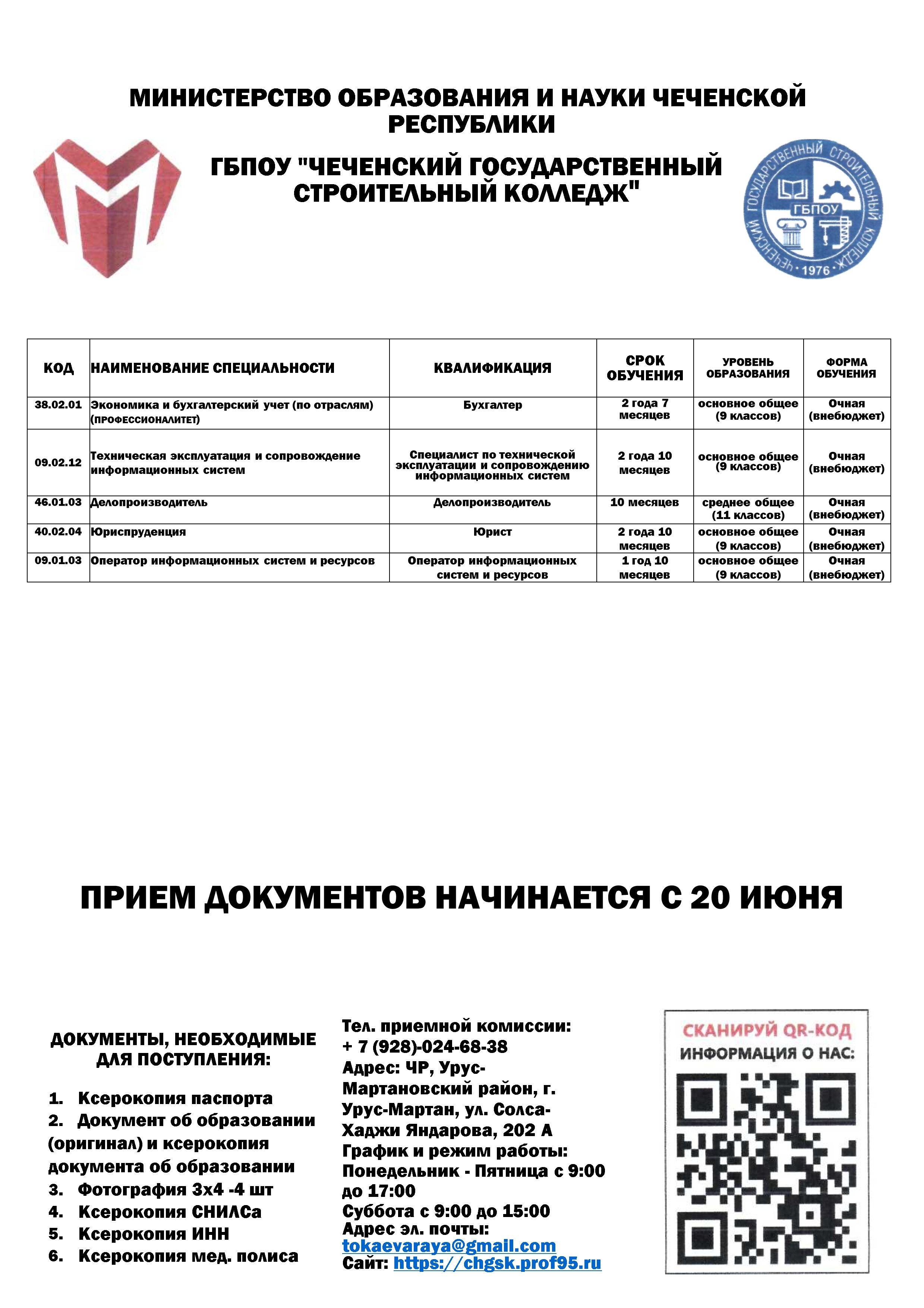 МИНИСТЕРСТВО ОБРАЗОВАНИЯ И НАУКИ ЧЕЧЕНСКОЙ РЕСПУБЛИКИ

ГБПОУ "ЧЕЧЕНСКИЙ ГОСУДАРСТВЕННЫЙ СТРОИТЕЛЬНЫЙ КОЛЛЕДЖ"

ЧЕЧЕНСКИЙ ГОСУДАРСТВЕННЫЙ СТРОИТЕЛЬНЫЙ КОЛЛЕДЖ ГБПОУ 1976

| КОД | НАИМЕНОВАНИЕ СПЕЦИАЛЬНОСТИ | КВАЛИФИКАЦИЯ | СРОК ОБУЧЕНИЯ | УРОВЕНЬ ОБРАЗОВАНИЯ | ФОРМА ОБУЧЕНИЯ |
|---|---|---|---|---|---|
| 38.02.01 | Экономика и бухгалтерский учет (по отраслям) (ПРОФЕССИОНАЛИТЕТ) | Бухгалтер | 2 года 7 месяцев | основное общее (9 классов) | Очная (внебюджет) |
| 09.02.12 | Техническая эксплуатация и сопровождение информационных систем | Специалист по технической эксплуатации и сопровождению информационных систем | 2 года 10 месяцев | основное общее (9 классов) | Очная (внебюджет) |
| 46.01.03 | Делопроизводитель | Делопроизводитель | 10 месяцев | среднее общее (11 классов) | Очная (внебюджет) |
| 40.02.04 | Юриспруденция | Юрист | 2 года 10 месяцев | основное общее (9 классов) | Очная (внебюджет) |
| 09.01.03 | Оператор информационных систем и ресурсов | Оператор информационных систем и ресурсов | 1 год 10 месяцев | основное общее (9 классов) | Очная (внебюджет) |

ПРИЕМ ДОКУМЕНТОВ НАЧИНАЕТСЯ С 20 ИЮНЯ

ДОКУМЕНТЫ, НЕОБХОДИМЫЕ ДЛЯ ПОСТУПЛЕНИЯ:

1. Ксерокопия паспорта
2. Документ об образовании (оригинал) и ксерокопия документа об образовании
3. Фотография 3х4 -4 шт
4. Ксерокопия СНИЛСа
5. Ксерокопия ИНН
6. Ксерокопия мед. полиса

Тел. приемной комиссии:
+ 7 (928)-024-68-38
Адрес: ЧР, Урус-Мартановский район, г. Урус-Мартан, ул. Солса-Хаджи Яндарова, 202 А
График и режим работы:
Понедельник - Пятница с 9:00 до 17:00
Суббота с 9:00 до 15:00
Адрес эл. почты:
tokaevaraya@gmail.com
Сайт: https://chgsk.prof95.ru

СКАНИРУЙ QR-КОД
ИНФОРМАЦИЯ О НАС: